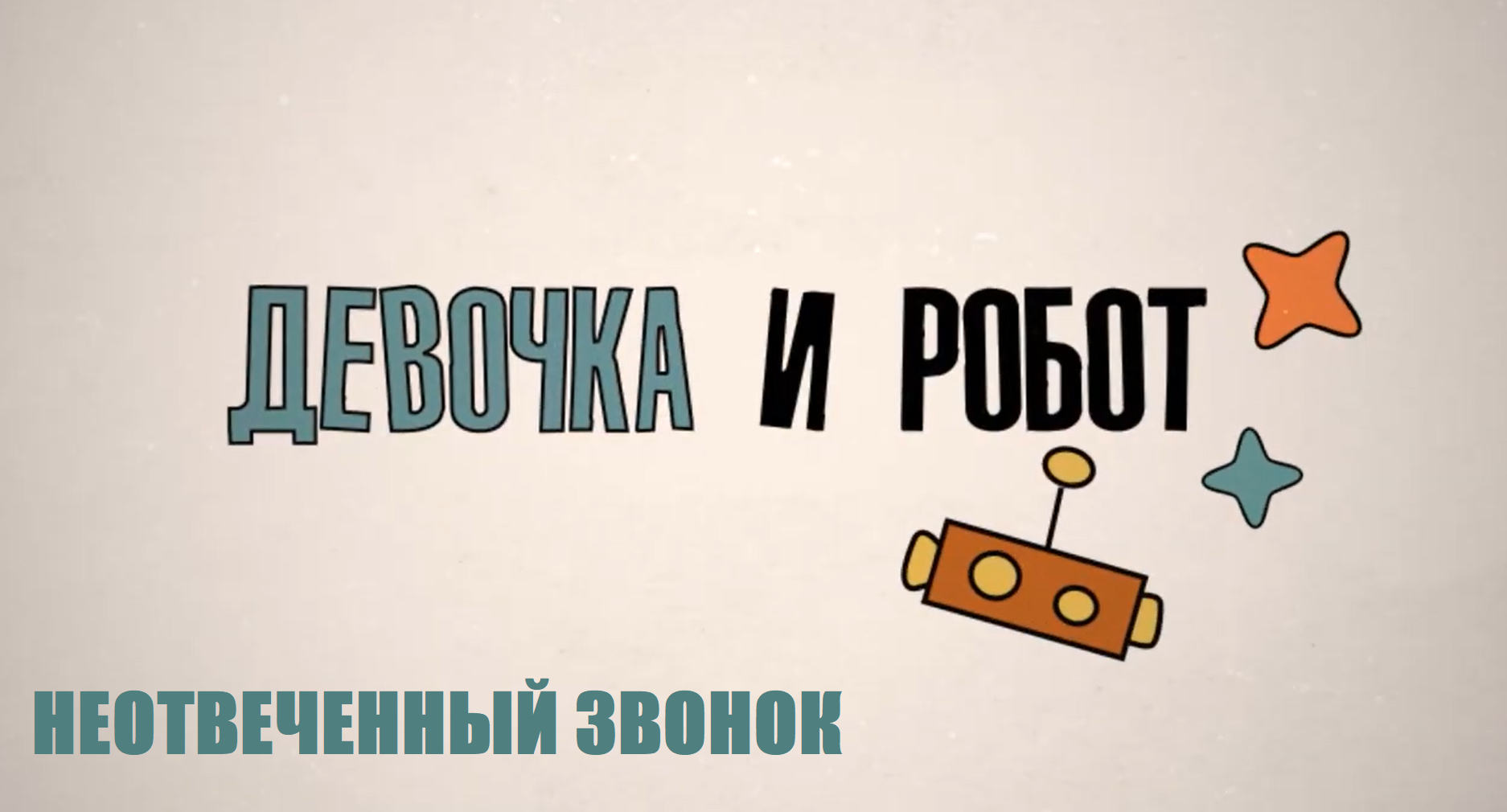 ДЕВОЧКА И РОБОТ

НЕОТВЕЧЕННЫЙ ЗВОНОК